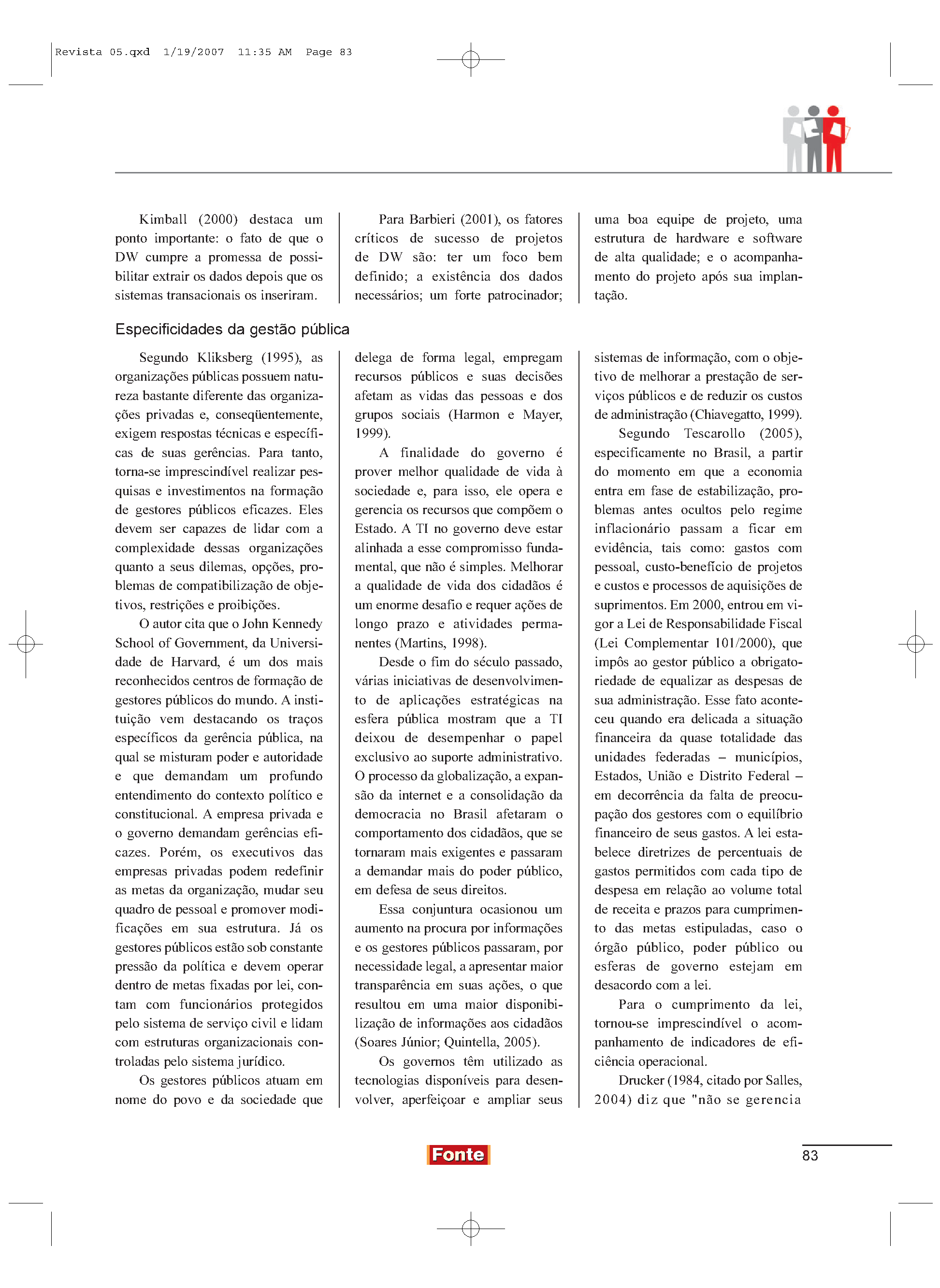 Revista 05.qxd 1/19/2007 11:35 AM Page 83

Kimball (2000) destaca um ponto importante: o fato de que o DW cumpre a promessa de possibilitar extrair os dados depois que os sistemas transacionais os inseriram.

Para Barbieri (2001), os fatores críticos de sucesso de projetos de DW são: ter um foco bem definido; a existência dos dados necessários; um forte patrocinador;

uma boa equipe de projeto, uma estrutura de hardware e software de alta qualidade; e o acompanhamento do projeto após sua implantação.

Especificidades da gestão pública

Segundo Kliksberg (1995), as organizações públicas possuem natureza bastante diferente das organizações privadas e, conseqüentemente, exigem respostas técnicas e específicas de suas gerências. Para tanto, torna-se imprescindível realizar pesquisas e investimentos na formação de gestores públicos eficazes. Eles devem ser capazes de lidar com a complexidade dessas organizações quanto a seus dilemas, opções, problemas de compatibilização de objetivos, restrições e proibições.

O autor cita que o John Kennedy School of Government, da Universidade de Harvard, é um dos mais reconhecidos centros de formação de gestores públicos do mundo. A instituição vem destacando os traços específicos da gerência pública, na qual se misturam poder e autoridade e que demandam um profundo entendimento do contexto político e constitucional. A empresa privada e o governo demandam gerências eficazes. Porém, os executivos das empresas privadas podem redefinir as metas da organização, mudar seu quadro de pessoal e promover modificações em sua estrutura. Já os gestores públicos estão sob constante pressão da política e devem operar dentro de metas fixadas por lei, contam com funcionários protegidos pelo sistema de serviço civil e lidam com estruturas organizacionais controladas pelo sistema jurídico.

Os gestores públicos atuam em nome do povo e da sociedade que delega de forma legal, empregam recursos públicos e suas decisões afetam as vidas das pessoas e dos grupos sociais (Harmon e Mayer, 1999).

A finalidade do governo é prover melhor qualidade de vida à sociedade e, para isso, ele opera e gerencia os recursos que compõem o Estado. A TI no governo deve estar alinhada a esse compromisso fundamental, que não é simples. Melhorar a qualidade de vida dos cidadãos é um enorme desafio e requer ações de longo prazo e atividades permanentes (Martins, 1998).

Desde o fim do século passado, várias iniciativas de desenvolvimento de aplicações estratégicas na esfera pública mostram que a TI deixou de desempenhar o papel exclusivo ao suporte administrativo. O processo da globalização, a expansão da internet e a consolidação da democracia no Brasil afetaram o comportamento dos cidadãos, que se tornaram mais exigentes e passaram a demandar mais do poder público, em defesa de seus direitos.

Essa conjuntura ocasionou um aumento na procura por informações e os gestores públicos passaram, por necessidade legal, a apresentar maior transparência em suas ações, o que resultou em uma maior disponibilização de informações aos cidadãos (Soares Júnior; Quintella, 2005).

Os governos têm utilizado as tecnologias disponíveis para desenvolver, aperfeiçoar e ampliar seus sistemas de informação, com o objetivo de melhorar a prestação de serviços públicos e de reduzir os custos de administração (Chiavegatto, 1999).

Segundo Tescarollo (2005), especificamente no Brasil, a partir do momento em que a economia entra em fase de estabilização, problemas antes ocultos pelo regime inflacionário passam a ficar em evidência, tais como: gastos com pessoal, custo-benefício de projetos e custos e processos de aquisições de suprimentos. Em 2000, entrou em vigor a Lei de Responsabilidade Fiscal (Lei Complementar 101/2000), que impôs ao gestor público a obrigatoriedade de equalizar as despesas de sua administração. Esse fato aconteceu quando era delicada a situação financeira da quase totalidade das unidades federadas – municípios, Estados, União e Distrito Federal – em decorrência da falta de preocupação dos gestores com o equilíbrio financeiro de seus gastos. A lei estabelece diretrizes de percentuais de gastos permitidos com cada tipo de despesa em relação ao volume total de receita e prazos para cumprimento das metas estipuladas, caso o órgão público, poder público ou esferas de governo estejam em desacordo com a lei.

Para o cumprimento da lei, tornou-se imprescindível o acompanhamento de indicadores de eficiência operacional.

Drucker (1984, citado por Salles, 2004) diz que "não se gerencia

Fonte

83